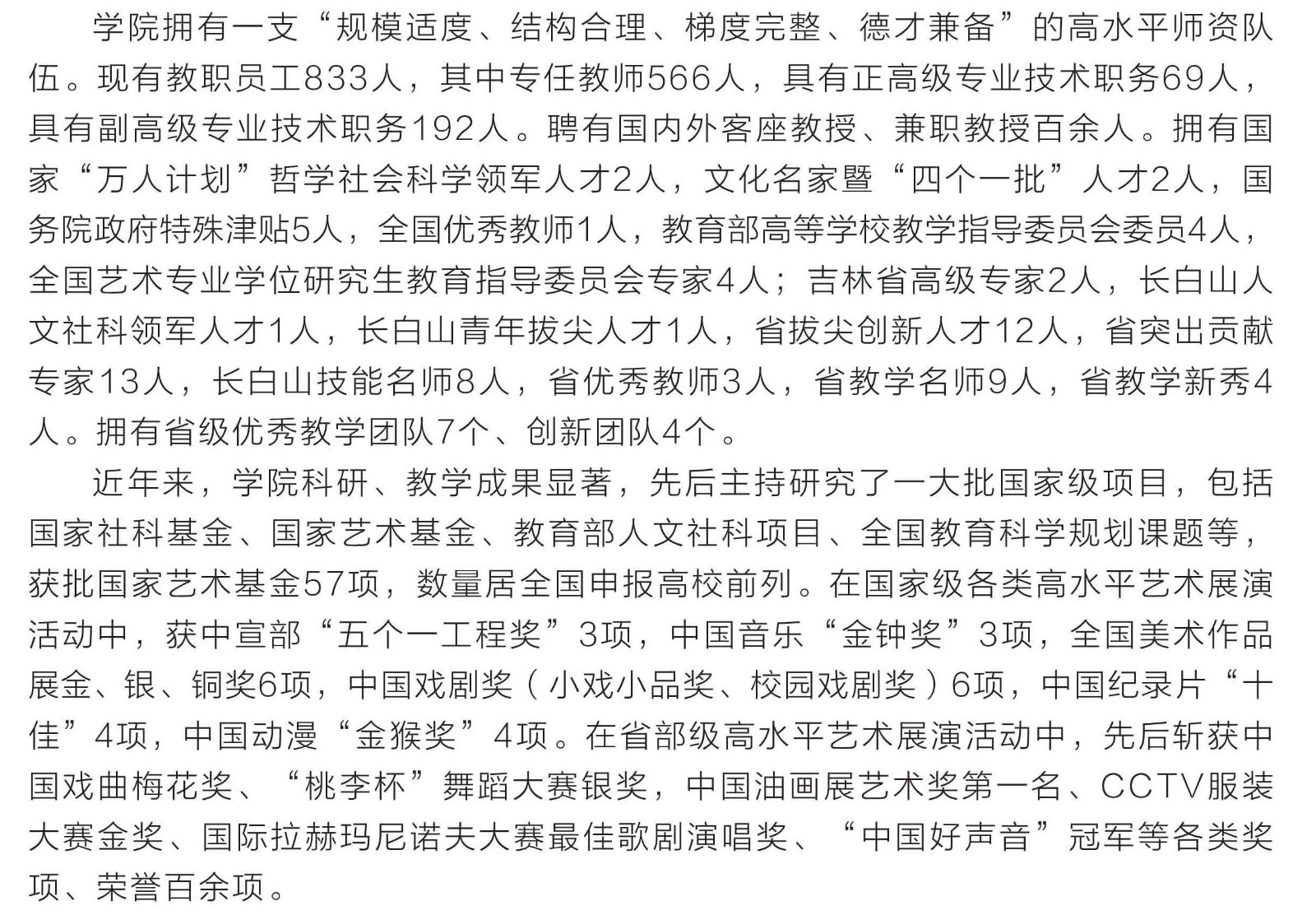 学院拥有一支“规模适度、结构合理、梯度完整、德才兼备”的高水平师资队伍。现有教职员工833人，其中专任教师566人，具有正高级专业技术职务69人，具有副高级专业技术职务192人。聘有国内外客座教授、兼职教授百余人。拥有国家“万人计划”哲学社会科学领军人才2人，文化名家暨“四个一批”人才2人，国务院政府特殊津贴5人，全国优秀教师1人，教育部高等学校教学指导委员会委员4人，全国艺术专业学位研究生教育指导委员会专家4人；吉林省高级专家2人，长白山人文社科领军人才1人，长白山青年拔尖人才1人，省拔尖创新人才12人，省突出贡献专家13人，长白山技能名师8人，省优秀教师3人，省教学名师9人，省教学新秀4人。拥有省级优秀教学团队7个、创新团队4个。

近年来，学院科研、教学成果显著，先后主持研究了一大批国家级项目，包括国家社科基金、国家艺术基金、教育部人文社科项目、全国教育科学规划课题等，获批国家艺术基金57项，数量居全国申报高校前列。在国家级各类高水平艺术展演活动中，获中宣部“五个一工程奖”3项，中国音乐“金钟奖”3项，全国美术作品展金、银、铜奖6项，中国戏剧奖（小戏小品奖、校园戏剧奖）6项，中国纪录片“十佳”4项，中国动漫“金猴奖”4项。在省部级高水平艺术展演活动中，先后斩获中国戏曲梅花奖、“桃李杯”舞蹈大赛银奖，中国油画展艺术奖第一名、CCTV服装大赛金奖、国际拉赫玛尼诺夫大赛最佳歌剧演唱奖、“中国好声音”冠军等各类奖项、荣誉百余项。